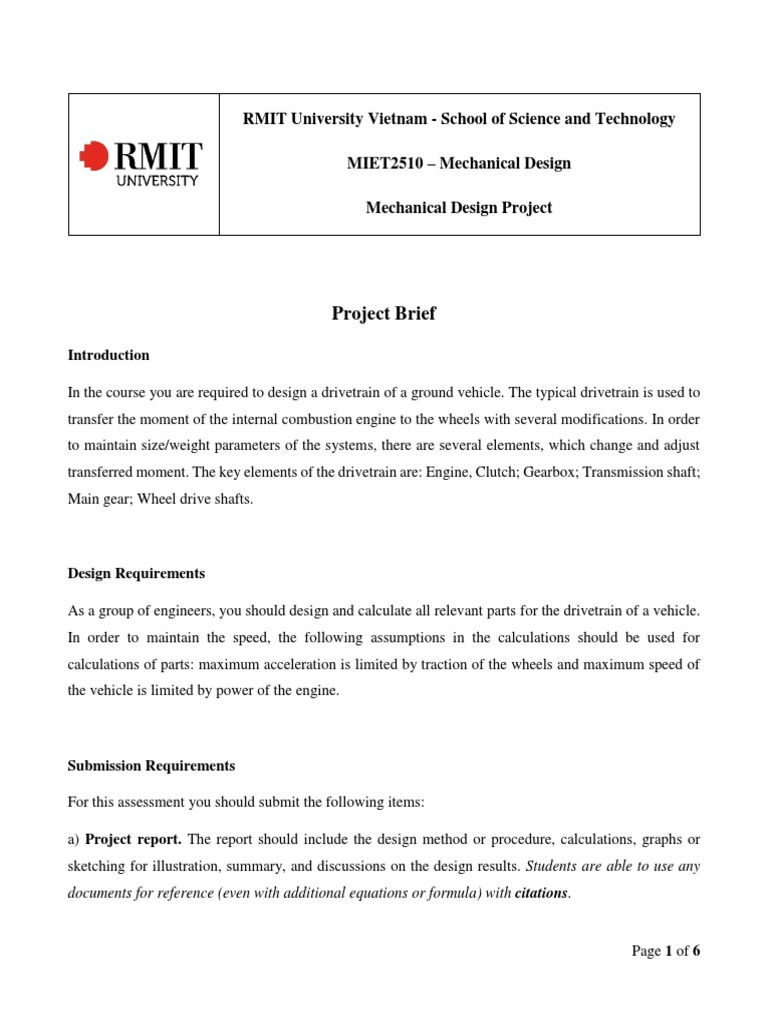 RMIT UNIVERSITY

RMIT University Vietnam - School of Science and Technology

MIET2510 – Mechanical Design

Mechanical Design Project

Project Brief

Introduction

In the course you are required to design a drivetrain of a ground vehicle. The typical drivetrain is used to transfer the moment of the internal combustion engine to the wheels with several modifications. In order to maintain size/weight parameters of the systems, there are several elements, which change and adjust transferred moment. The key elements of the drivetrain are: Engine, Clutch; Gearbox; Transmission shaft; Main gear; Wheel drive shafts.

Design Requirements

As a group of engineers, you should design and calculate all relevant parts for the drivetrain of a vehicle. In order to maintain the speed, the following assumptions in the calculations should be used for calculations of parts: maximum acceleration is limited by traction of the wheels and maximum speed of the vehicle is limited by power of the engine.

Submission Requirements

For this assessment you should submit the following items:

a) Project report. The report should include the design method or procedure, calculations, graphs or sketching for illustration, summary, and discussions on the design results. Students are able to use any documents for reference (even with additional equations or formula) with citations.

Page 1 of 6